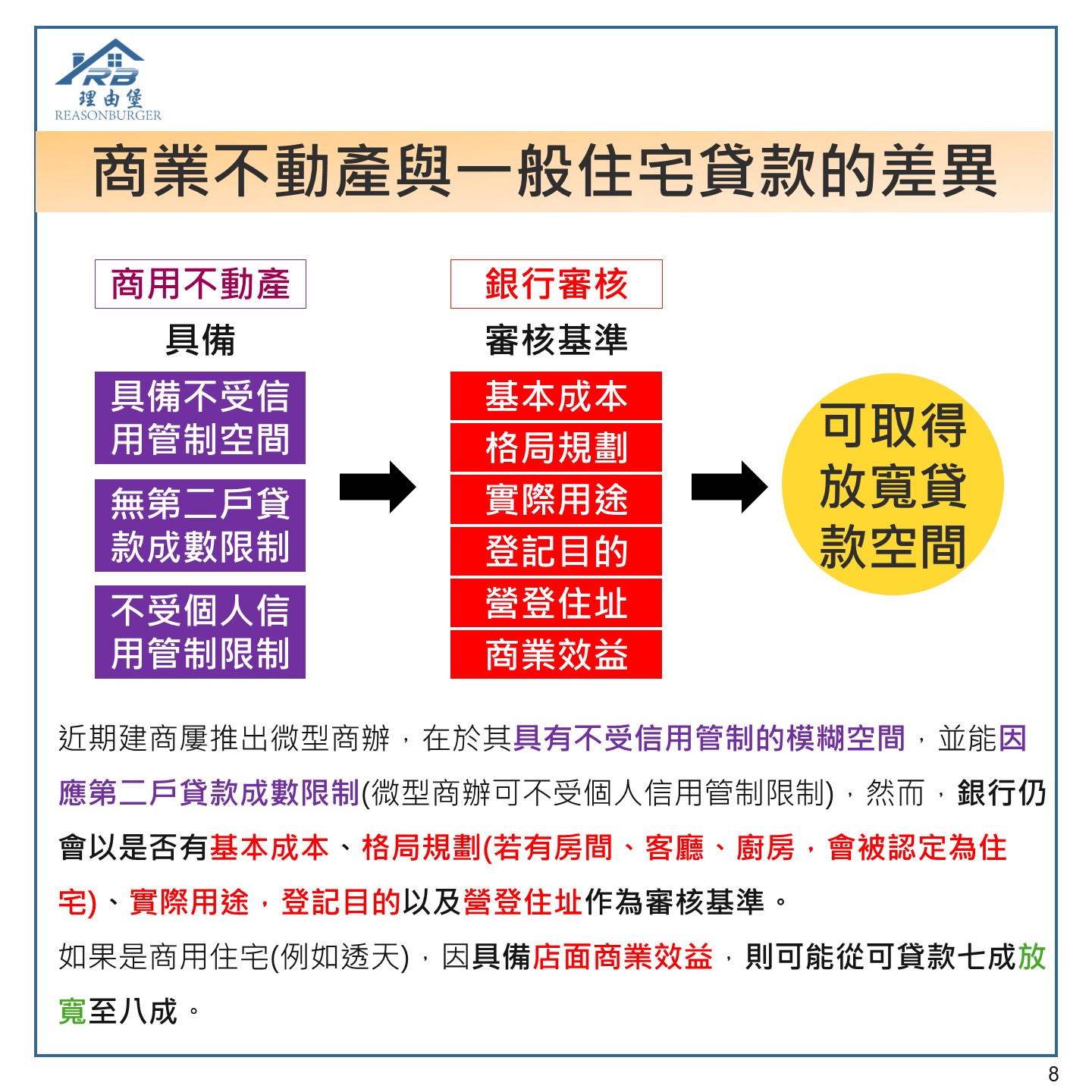 RB
理由堡
REASONBURGER

商業不動產與一般住宅貸款的差異

商用不動產
具備
具備不受信用管制空間
無第二戶貸款成數限制
不受個人信用管制限制

銀行審核
審核基準
基本成本
格局規劃
實際用途
登記目的
營登住址
商業效益

可取得放寬貸款空間

近期建商屢推出微型商辦，在於其具有不受信用管制的模糊空間，並能因應第二戶貸款成數限制(微型商辦可不受個人信用管制限制)，然而，銀行仍會以是否有基本成本、格局規劃(若有房間、客廳、廚房，會被認定為住宅)、實際用途，登記目的以及營登住址作為審核基準。

如果是商用住宅(例如透天)，因具備店面商業效益，則可能從可貸款七成放寬至八成。

8